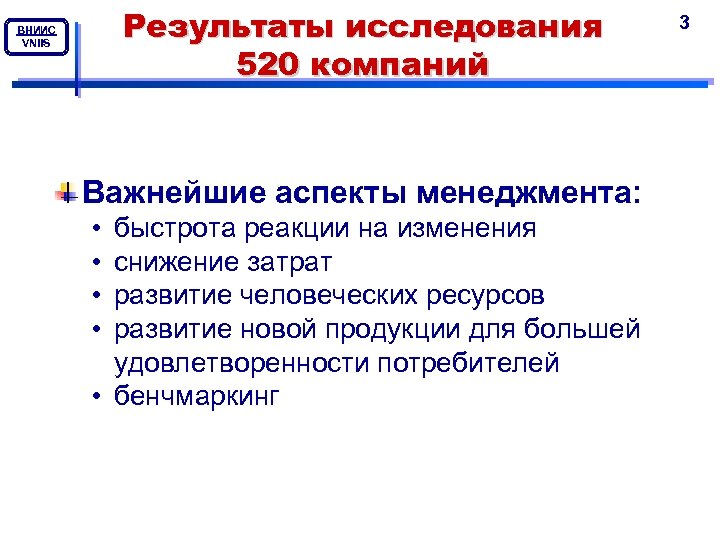 ВНИИС
VNIIS

Результаты исследования 520 компаний

3

Важнейшие аспекты менеджмента:
• быстрота реакции на изменения
• снижение затрат
• развитие человеческих ресурсов
• развитие новой продукции для большей удовлетворенности потребителей
• бенчмаркинг